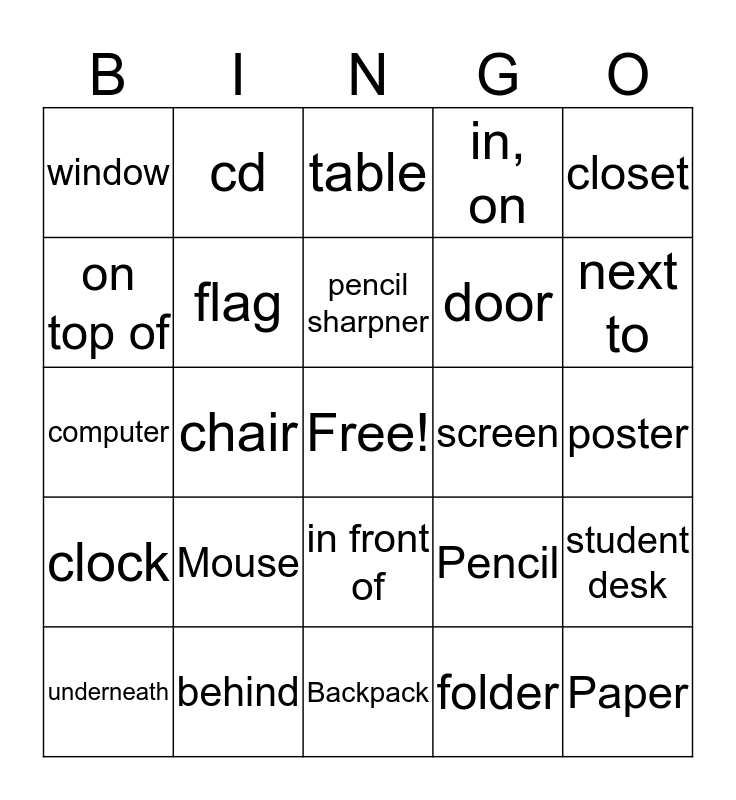 | B | I | N | G | O |
|---|---|---|---|---|
| window | cd | table | in, on | closet |
| on top of | flag | pencil sharpner | door | next to |
| computer | chair | Free! | screen | poster |
| clock | Mouse | in front of | Pencil | student desk |
| underneath | behind | Backpack | folder | Paper |